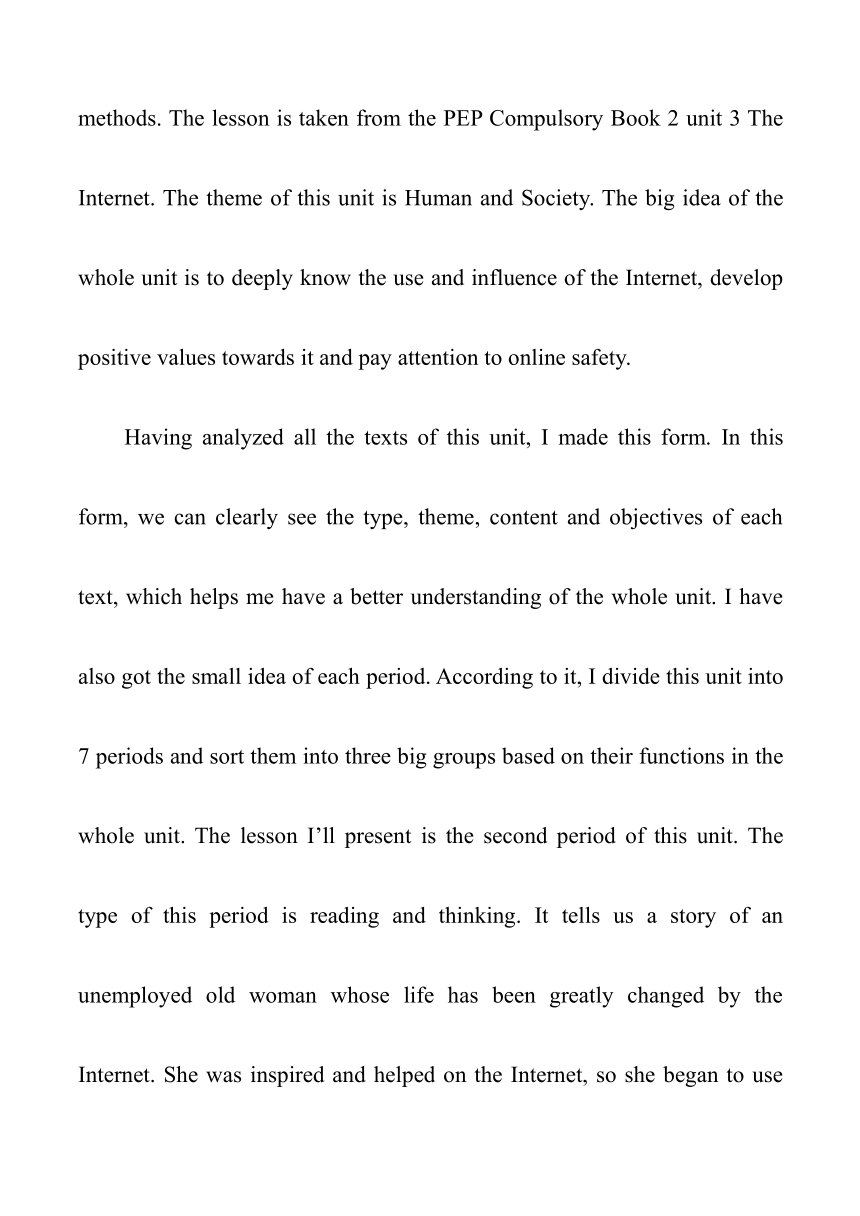 methods. The lesson is taken from the PEP Compulsory Book 2 unit 3 The Internet. The theme of this unit is Human and Society. The big idea of the whole unit is to deeply know the use and influence of the Internet, develop positive values towards it and pay attention to online safety.

Having analyzed all the texts of this unit, I made this form. In this form, we can clearly see the type, theme, content and objectives of each text, which helps me have a better understanding of the whole unit. I have also got the small idea of each period. According to it, I divide this unit into 7 periods and sort them into three big groups based on their functions in the whole unit. The lesson I'll present is the second period of this unit. The type of this period is reading and thinking. It tells us a story of an unemployed old woman whose life has been greatly changed by the Internet. She was inspired and helped on the Internet, so she began to use